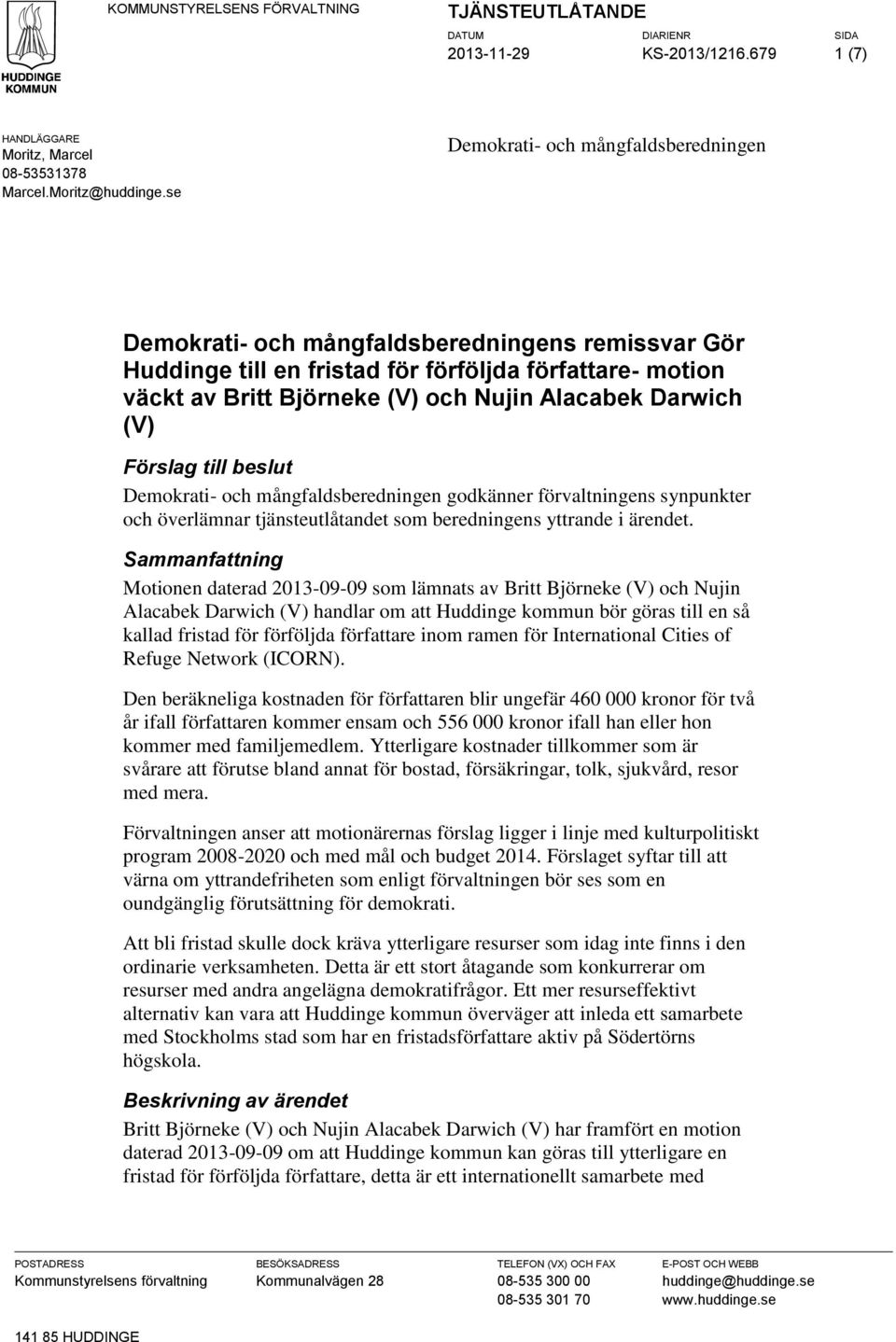 HUDDINGE KOMMUN

KOMMUNSTYRELSENS FÖRVALTNING

TJÄNSTEUTLÅTANDE

DATUM
2013-11-29

DIARIENR
KS-2013/1216.679

SIDA
1 (7)

HANDLÄGGARE
Moritz, Marcel
08-53531378
Marcel.Moritz@huddinge.se

Demokrati- och mångfaldsberedningen

Demokrati- och mångfaldsberedningens remissvar Gör Huddinge till en fristad för förföljda författare- motion väckt av Britt Björneke (V) och Nujin Alacabek Darwich (V)

Förslag till beslut

Demokrati- och mångfaldsberedningen godkänner förvaltningens synpunkter och överlämnar tjänsteutlåtandet som beredningens yttrande i ärendet.

Sammanfattning

Motionen daterad 2013-09-09 som lämnats av Britt Björneke (V) och Nujin Alacabek Darwich (V) handlar om att Huddinge kommun bör göras till en så kallad fristad för förföljda författare inom ramen för International Cities of Refuge Network (ICORN).

Den beräkneliga kostnaden för författaren blir ungefär 460 000 kronor för två år ifall författaren kommer ensam och 556 000 kronor ifall han eller hon kommer med familjemedlem. Ytterligare kostnader tillkommer som är svårare att förutse bland annat för bostad, försäkringar, tolk, sjukvård, resor med mera.

Förvaltningen anser att motionärernas förslag ligger i linje med kulturpolitiskt program 2008-2020 och med mål och budget 2014. Förslaget syftar till att värna om yttrandefriheten som enligt förvaltningen bör ses som en oundgänglig förutsättning för demokrati.

Att bli fristad skulle dock kräva ytterligare resurser som idag inte finns i den ordinarie verksamheten. Detta är ett stort åtagande som konkurrerar om resurser med andra angelägna demokratifrågor. Ett mer resurseffektivt alternativ kan vara att Huddinge kommun överväger att inleda ett samarbete med Stockholms stad som har en fristadsförfattare aktiv på Södertörns högskola.

Beskrivning av ärendet

Britt Björneke (V) och Nujin Alacabek Darwich (V) har framfört en motion daterad 2013-09-09 om att Huddinge kommun kan göras till ytterligare en fristad för förföljda författare, detta är ett internationellt samarbete med

POSTADRESS
Kommunstyrelsens förvaltning
141 85 HUDDINGE

BESÖKSADRESS
Kommunalvägen 28

TELEFON (VX) OCH FAX
08-535 300 00
08-535 301 70

E-POST OCH WEBB
huddinge@huddinge.se
www.huddinge.se